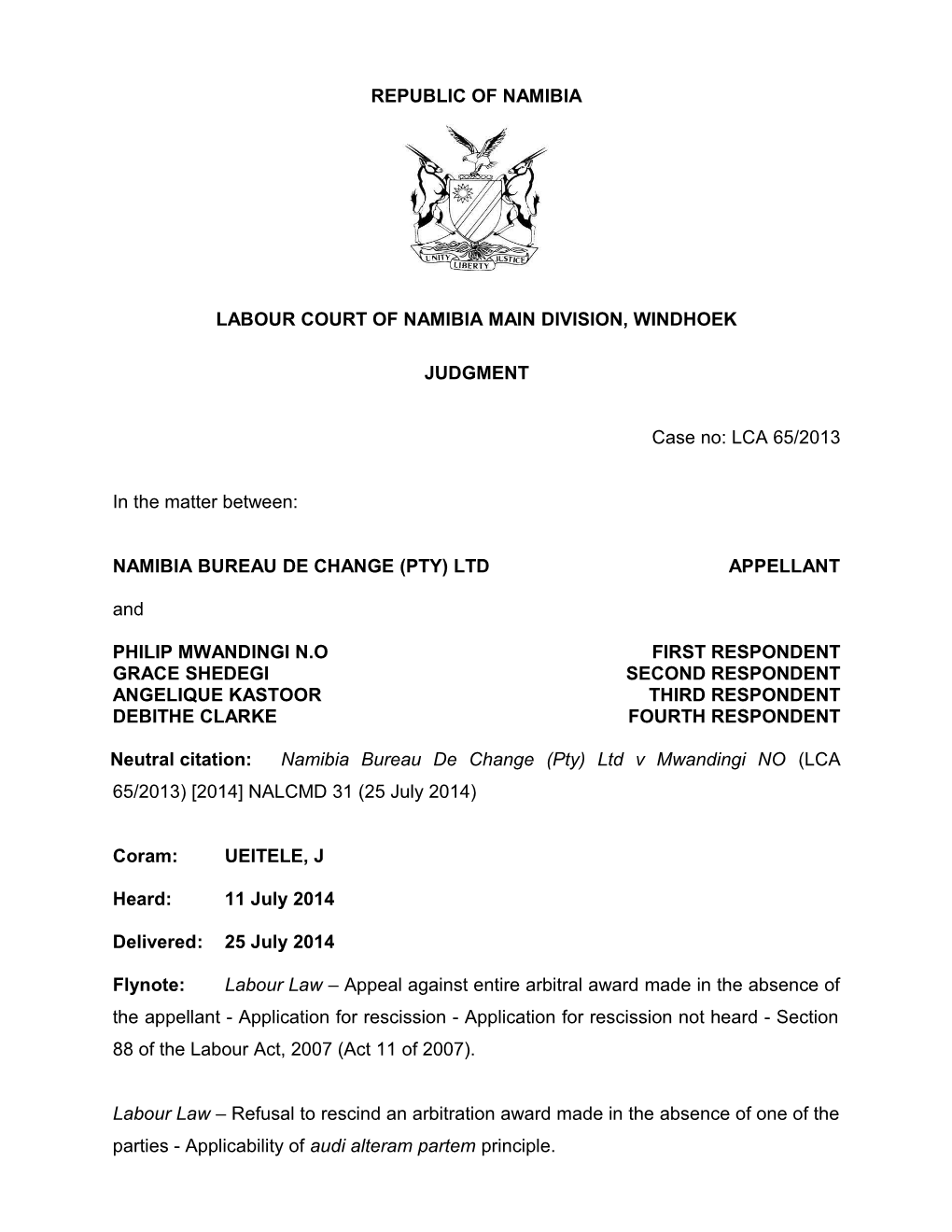 REPUBLIC OF NAMIBIA

UNITY LIBERTY JUSTICE

LABOUR COURT OF NAMIBIA MAIN DIVISION, WINDHOEK

JUDGMENT

Case no: LCA 65/2013

In the matter between:

NAMIBIA BUREAU DE CHANGE (PTY) LTD APPELLANT

and

PHILIP MWANDINGI N.O FIRST RESPONDENT
GRACE SHEDEGI SECOND RESPONDENT
ANGELIQUE KASTOOR THIRD RESPONDENT
DEBITHE CLARKE FOURTH RESPONDENT

Neutral citation: Namibia Bureau De Change (Pty) Ltd v Mwandingi NO (LCA 65/2013) [2014] NALCMD 31 (25 July 2014)

Coram: UEITELE, J

Heard: 11 July 2014

Delivered: 25 July 2014

Flynote: Labour Law – Appeal against entire arbitral award made in the absence of the appellant - Application for rescission - Application for rescission not heard - Section 88 of the Labour Act, 2007 (Act 11 of 2007).

Labour Law – Refusal to rescind an arbitration award made in the absence of one of the parties - Applicability of audi alteram partem principle.